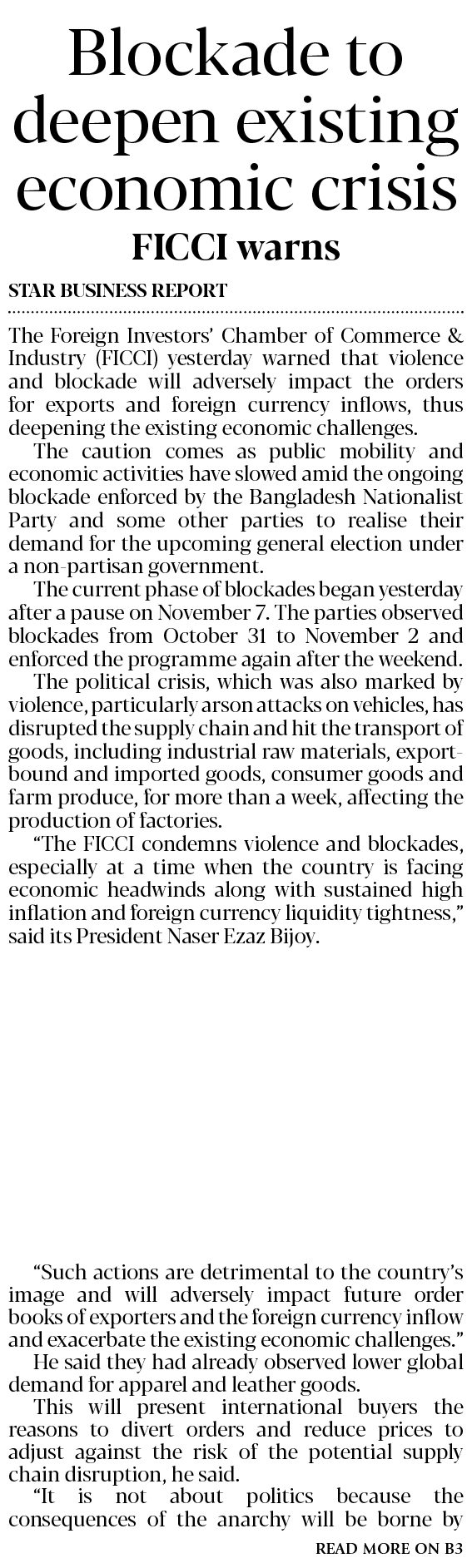 Blockade to deepen existing economic crisis

FICCI warns

STAR BUSINESS REPORT

The Foreign Investors' Chamber of Commerce & Industry (FICCI) yesterday warned that violence and blockade will adversely impact the orders for exports and foreign currency inflows, thus deepening the existing economic challenges.

The caution comes as public mobility and economic activities have slowed amid the ongoing blockade enforced by the Bangladesh Nationalist Party and some other parties to realise their demand for the upcoming general election under a non-partisan government.

The current phase of blockades began yesterday after a pause on November 7. The parties observed blockades from October 31 to November 2 and enforced the programme again after the weekend.

The political crisis, which was also marked by violence, particularly arson attacks on vehicles, has disrupted the supply chain and hit the transport of goods, including industrial raw materials, export-bound and imported goods, consumer goods and farm produce, for more than a week, affecting the production of factories.

"The FICCI condemns violence and blockades, especially at a time when the country is facing economic headwinds along with sustained high inflation and foreign currency liquidity tightness," said its President Naser Ezaz Bijoy.

"Such actions are detrimental to the country's image and will adversely impact future order books of exporters and the foreign currency inflow and exacerbate the existing economic challenges."

He said they had already observed lower global demand for apparel and leather goods.

This will present international buyers the reasons to divert orders and reduce prices to adjust against the risk of the potential supply chain disruption, he said.

"It is not about politics because the consequences of the anarchy will be borne by

READ MORE ON B3